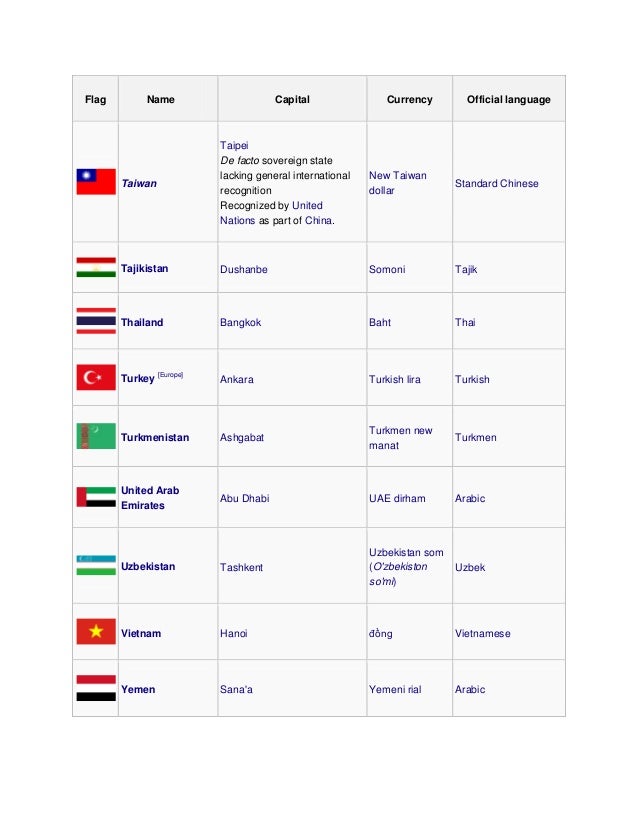 | Flag | Name | Capital | Currency | Official language |
|---|---|---|---|---|
| | Taiwan | Taipei De facto sovereign state lacking general international recognition Recognized by United Nations as part of China. | New Taiwan dollar | Standard Chinese |
| | Tajikistan | Dushanbe | Somoni | Tajik |
| | Thailand | Bangkok | Baht | Thai |
| | Turkey [Europe] | Ankara | Turkish lira | Turkish |
| | Turkmenistan | Ashgabat | Turkmen new manat | Turkmen |
| | United Arab Emirates | Abu Dhabi | UAE dirham | Arabic |
| | Uzbekistan | Tashkent | Uzbekistan som (O'zbekiston so'mi) | Uzbek |
| | Vietnam | Hanoi | đồng | Vietnamese |
| | Yemen | Sana'a | Yemeni rial | Arabic |